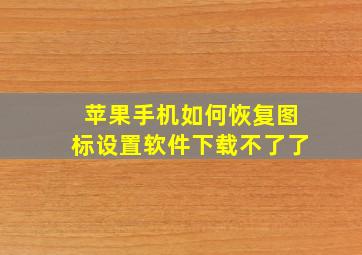 苹果手机如何恢复图标设置软件下载不了了